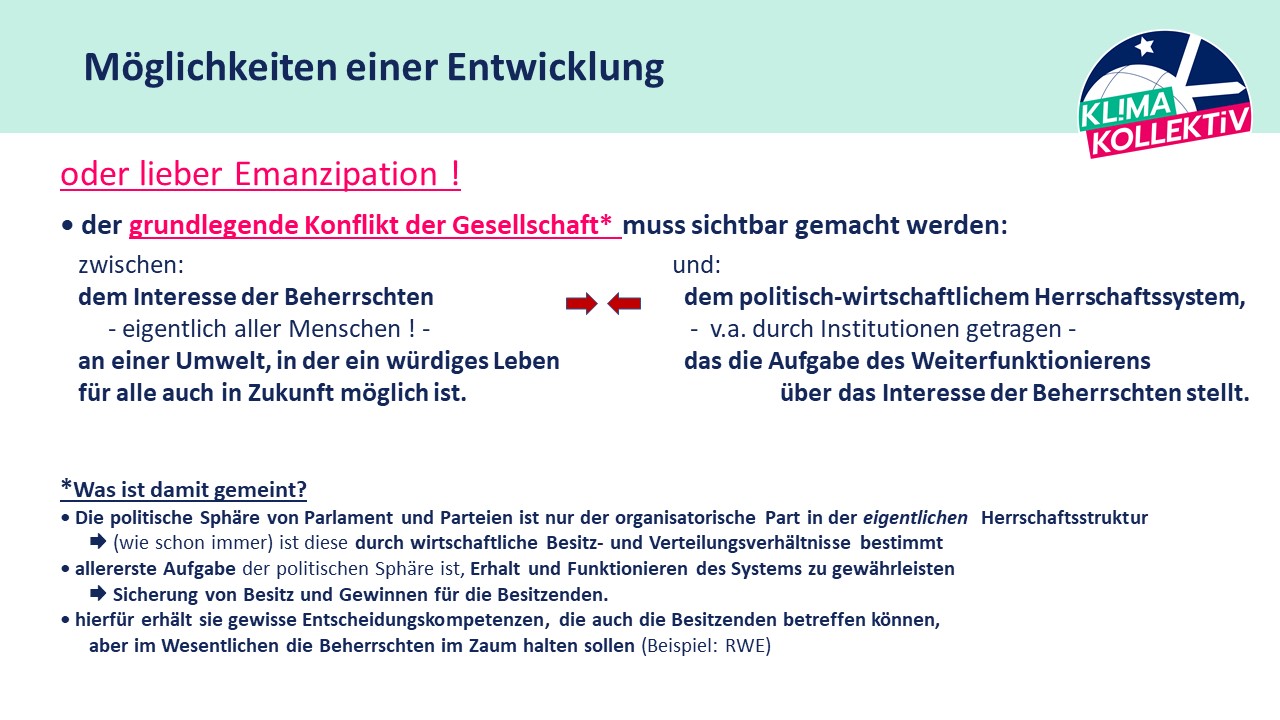 Möglichkeiten einer Entwicklung

KL!MA KOLLEKTiV

oder lieber Emanzipation !

• der grundlegende Konflikt der Gesellschaft* muss sichtbar gemacht werden:

zwischen:
dem Interesse der Beherrschten
- eigentlich aller Menschen ! -
an einer Umwelt, in der ein würdiges Leben
für alle auch in Zukunft möglich ist.

und:
dem politisch-wirtschaftlichem Herrschaftssystem,
- v.a. durch Institutionen getragen -
das die Aufgabe des Weiterfunktionierens
über das Interesse der Beherrschten stellt.

*Was ist damit gemeint?
• Die politische Sphäre von Parlament und Parteien ist nur der organisatorische Part in der eigentlichen Herrschaftsstruktur
➡ (wie schon immer) ist diese durch wirtschaftliche Besitz- und Verteilungsverhältnisse bestimmt
• allererste Aufgabe der politischen Sphäre ist, Erhalt und Funktionieren des Systems zu gewährleisten
➡ Sicherung von Besitz und Gewinnen für die Besitzenden.
• hierfür erhält sie gewisse Entscheidungskompetenzen, die auch die Besitzenden betreffen können, aber im Wesentlichen die Beherrschten im Zaum halten sollen (Beispiel: RWE)